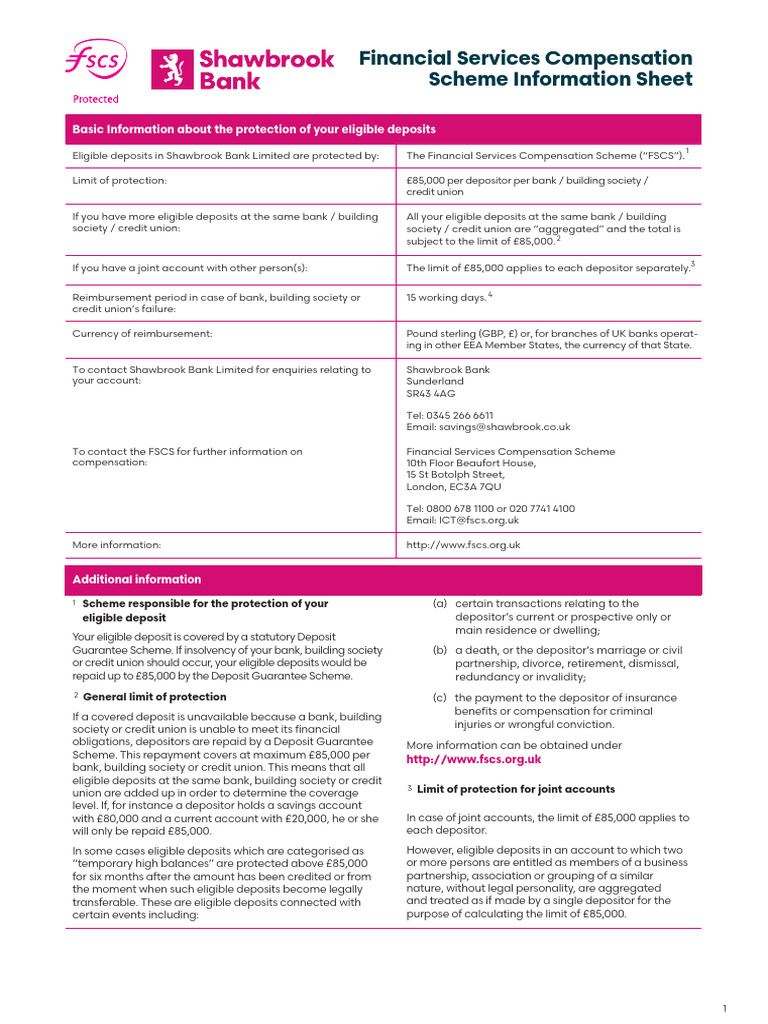 fscs
Protected

Shawbrook Bank

Financial Services Compensation Scheme Information Sheet

| Basic Information about the protection of your eligible deposits | |
|---|---|
| Eligible deposits in Shawbrook Bank Limited are protected by: | The Financial Services Compensation Scheme ("FSCS").$^1$ |
| Limit of protection: | £85,000 per depositor per bank / building society / credit union |
| If you have more eligible deposits at the same bank / building society / credit union: | All your eligible deposits at the same bank / building society / credit union are "aggregated" and the total is subject to the limit of £85,000.$^2$ |
| If you have a joint account with other person(s): | The limit of £85,000 applies to each depositor separately.$^3$ |
| Reimbursement period in case of bank, building society or credit union's failure: | 15 working days.$^4$ |
| Currency of reimbursement: | Pound sterling (GBP, £) or, for branches of UK banks operating in other EEA Member States, the currency of that State. |
| To contact Shawbrook Bank Limited for enquiries relating to your account: | Shawbrook Bank Sunderland SR43 4AG Tel: 0345 266 6611 Email: savings@shawbrook.co.uk |
| To contact the FSCS for further information on compensation: | Financial Services Compensation Scheme 10th Floor Beaufort House, 15 St Botolph Street, London, EC3A 7QU Tel: 0800 678 1100 or 020 7741 4100 Email: ICT@fscs.org.uk |
| More information: | http://www.fscs.org.uk |

Additional information

$^1$ Scheme responsible for the protection of your eligible deposit

Your eligible deposit is covered by a statutory Deposit Guarantee Scheme. If insolvency of your bank, building society or credit union should occur, your eligible deposits would be repaid up to £85,000 by the Deposit Guarantee Scheme.

$^2$ General limit of protection

If a covered deposit is unavailable because a bank, building society or credit union is unable to meet its financial obligations, depositors are repaid by a Deposit Guarantee Scheme. This repayment covers at maximum £85,000 per bank, building society or credit union. This means that all eligible deposits at the same bank, building society or credit union are added up in order to determine the coverage level. If, for instance a depositor holds a savings account with £80,000 and a current account with £20,000, he or she will only be repaid £85,000.

In some cases eligible deposits which are categorised as "temporary high balances" are protected above £85,000 for six months after the amount has been credited or from the moment when such eligible deposits become legally transferable. These are eligible deposits connected with certain events including:

(a) certain transactions relating to the depositor's current or prospective only or main residence or dwelling;

(b) a death, or the depositor's marriage or civil partnership, divorce, retirement, dismissal, redundancy or invalidity;

(c) the payment to the depositor of insurance benefits or compensation for criminal injuries or wrongful conviction.

More information can be obtained under http://www.fscs.org.uk

$^3$ Limit of protection for joint accounts

In case of joint accounts, the limit of £85,000 applies to each depositor.

However, eligible deposits in an account to which two or more persons are entitled as members of a business partnership, association or grouping of a similar nature, without legal personality, are aggregated and treated as if made by a single depositor for the purpose of calculating the limit of £85,000.

1